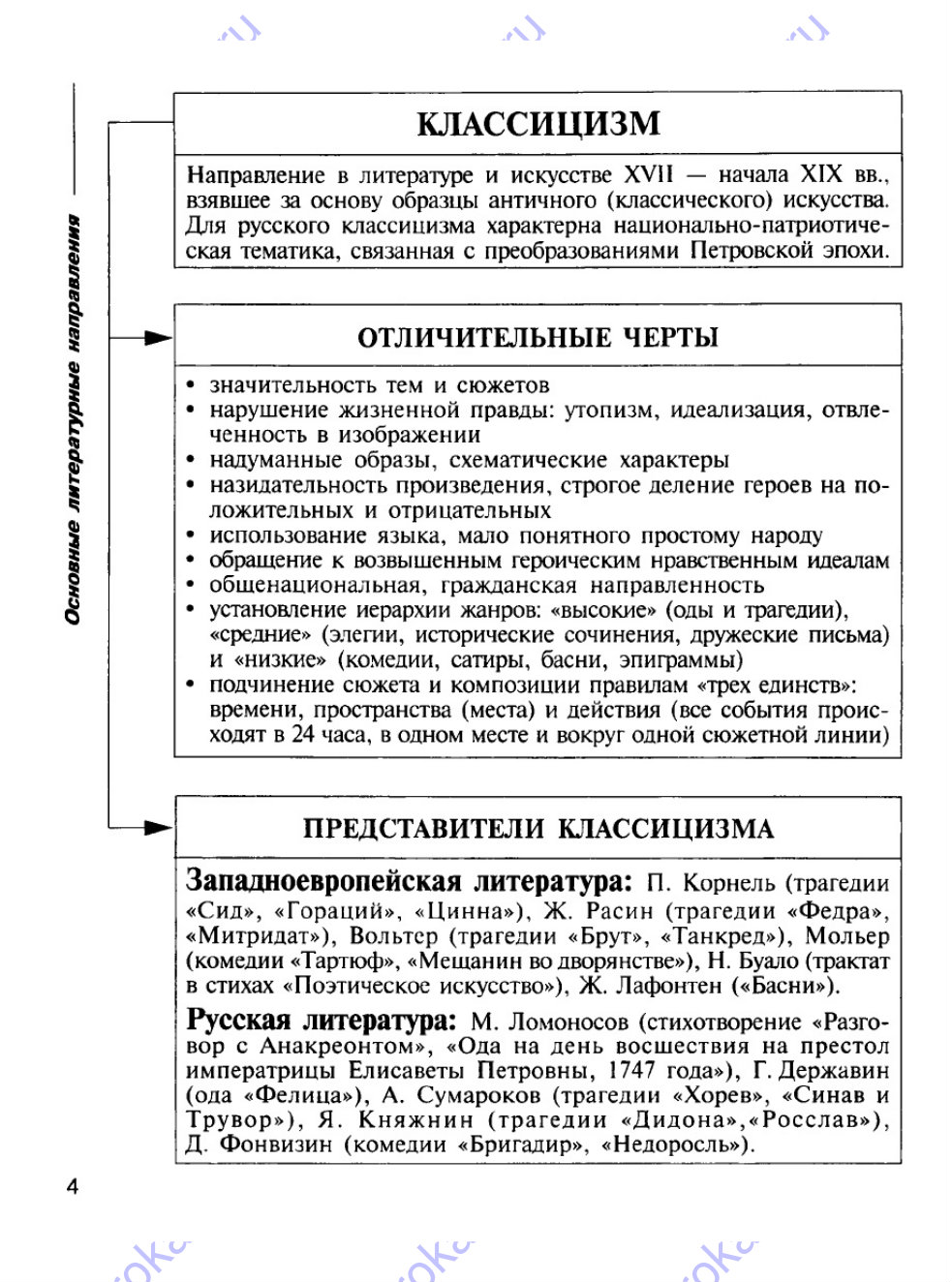 Основные литературные направления

КЛАССИЦИЗМ

Направление в литературе и искусстве XVII — начала XIX вв., взявшее за основу образцы античного (классического) искусства. Для русского классицизма характерна национально-патриотическая тематика, связанная с преобразованиями Петровской эпохи.

ОТЛИЧИТЕЛЬНЫЕ ЧЕРТЫ

• значительность тем и сюжетов
• нарушение жизненной правды: утопизм, идеализация, отвлеченность в изображении
• надуманные образы, схематические характеры
• назидательность произведения, строгое деление героев на положительных и отрицательных
• использование языка, мало понятного простому народу
• обращение к возвышенным героическим нравственным идеалам
• общенациональная, гражданская направленность
• установление иерархии жанров: «высокие» (оды и трагедии), «средние» (элегии, исторические сочинения, дружеские письма) и «низкие» (комедии, сатиры, басни, эпиграммы)
• подчинение сюжета и композиции правилам «трех единств»: времени, пространства (места) и действия (все события происходят в 24 часа, в одном месте и вокруг одной сюжетной линии)

ПРЕДСТАВИТЕЛИ КЛАССИЦИЗМА

Западноевропейская литература: П. Корнель (трагедии «Сид», «Гораций», «Цинна»), Ж. Расин (трагедии «Федра», «Митридат»), Вольтер (трагедии «Брут», «Танкред»), Мольер (комедии «Тартюф», «Мещанин во дворянстве»), Н. Буало (трактат в стихах «Поэтическое искусство»), Ж. Лафонтен («Басни»).

Русская литература: М. Ломоносов (стихотворение «Разговор с Анакреонтом», «Ода на день восшествия на престол императрицы Елисаветы Петровны, 1747 года»), Г. Державин (ода «Фелица»), А. Сумароков (трагедии «Хорев», «Синав и Трувор»), Я. Княжнин (трагедии «Дидона»,«Росслав»), Д. Фонвизин (комедии «Бригадир», «Недоросль»).

4